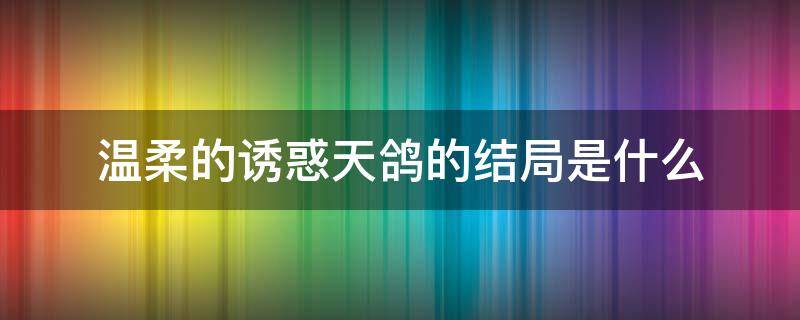 温柔的诱惑天鸽的结局是什么